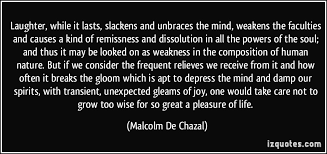 Laughter, while it lasts, slackens and unbraces the mind, weakens the faculties and causes a kind of remissness and dissolution in all the powers of the soul; and thus it may be looked on as weakness in the composition of human nature. But if we consider the frequent relieves we receive from it and how often it breaks the gloom which is apt to depress the mind and damp our spirits, with transient, unexpected gleams of joy, one would take care not to grow too wise for so great a pleasure of life.

(Malcolm De Chazal)

izquotes.com